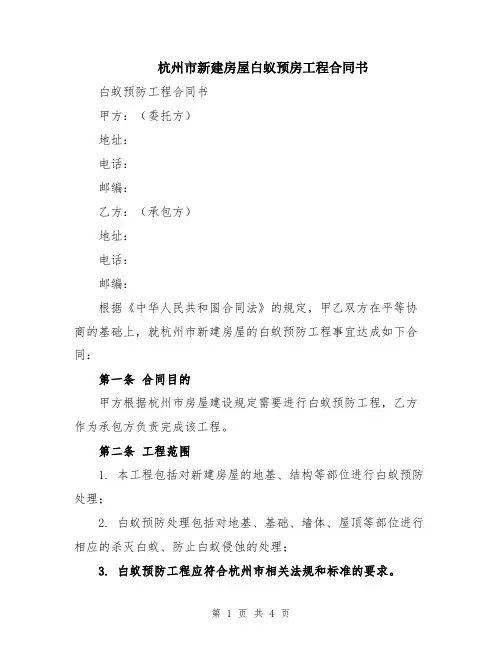 杭州市新建房屋白蚁预房工程合同书

白蚁预防工程合同书

甲方：（委托方）

地址：

电话：

邮编：

乙方：（承包方）

地址：

电话：

邮编：

根据《中华人民共和国合同法》的规定，甲乙双方在平等协商的基础上，就杭州市新建房屋的白蚁预防工程事宜达成如下合同：

第一条 合同目的

甲方根据杭州市房屋建设规定需要进行白蚁预防工程，乙方作为承包方负责完成该工程。

第二条 工程范围

1. 本工程包括对新建房屋的地基、结构等部位进行白蚁预防处理；

2. 白蚁预防处理包括对地基、基础、墙体、屋顶等部位进行相应的杀灭白蚁、防止白蚁侵蚀的处理；

3. 白蚁预防工程应符合杭州市相关法规和标准的要求。

第 1 页 共 4 页